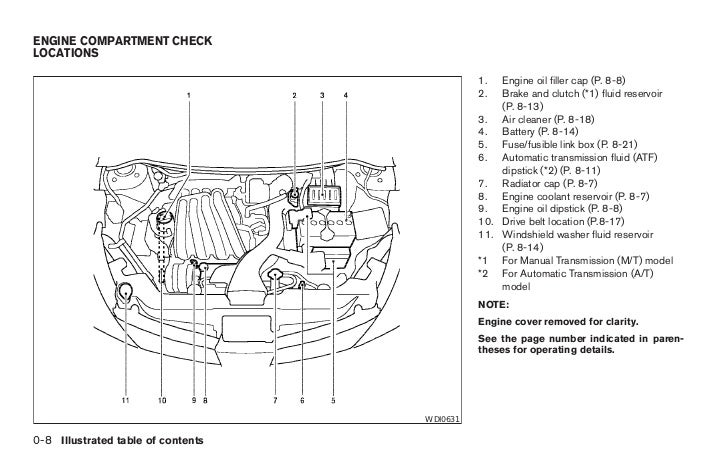 ENGINE COMPARTMENT CHECK LOCATIONS

1 2 3 4

11 10 9 8 7 6 5

WDI0631

1. Engine oil filler cap (P. 8-8)
2. Brake and clutch (*1) fluid reservoir (P. 8-13)
3. Air cleaner (P. 8-18)
4. Battery (P. 8-14)
5. Fuse/fusible link box (P. 8-21)
6. Automatic transmission fluid (ATF) dipstick (*2) (P. 8-11)
7. Radiator cap (P. 8-7)
8. Engine coolant reservoir (P. 8-7)
9. Engine oil dipstick (P. 8-8)
10. Drive belt location (P.8-17)
11. Windshield washer fluid reservoir (P. 8-14)
*1 For Manual Transmission (M/T) model
*2 For Automatic Transmission (A/T) model

NOTE:

Engine cover removed for clarity.

See the page number indicated in parentheses for operating details.

0-8 Illustrated table of contents